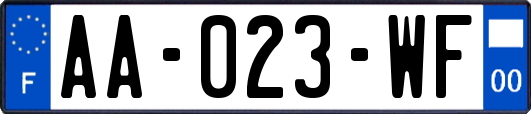 F
AA-023-WF
00